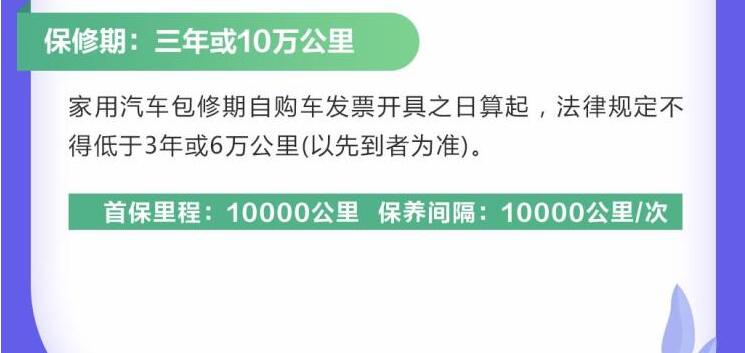 保修期：三年或10万公里

家用汽车包修期自购车发票开具之日算起，法律规定不得低于3年或6万公里(以先到者为准)。

首保里程：10000公里　保养间隔：10000公里/次